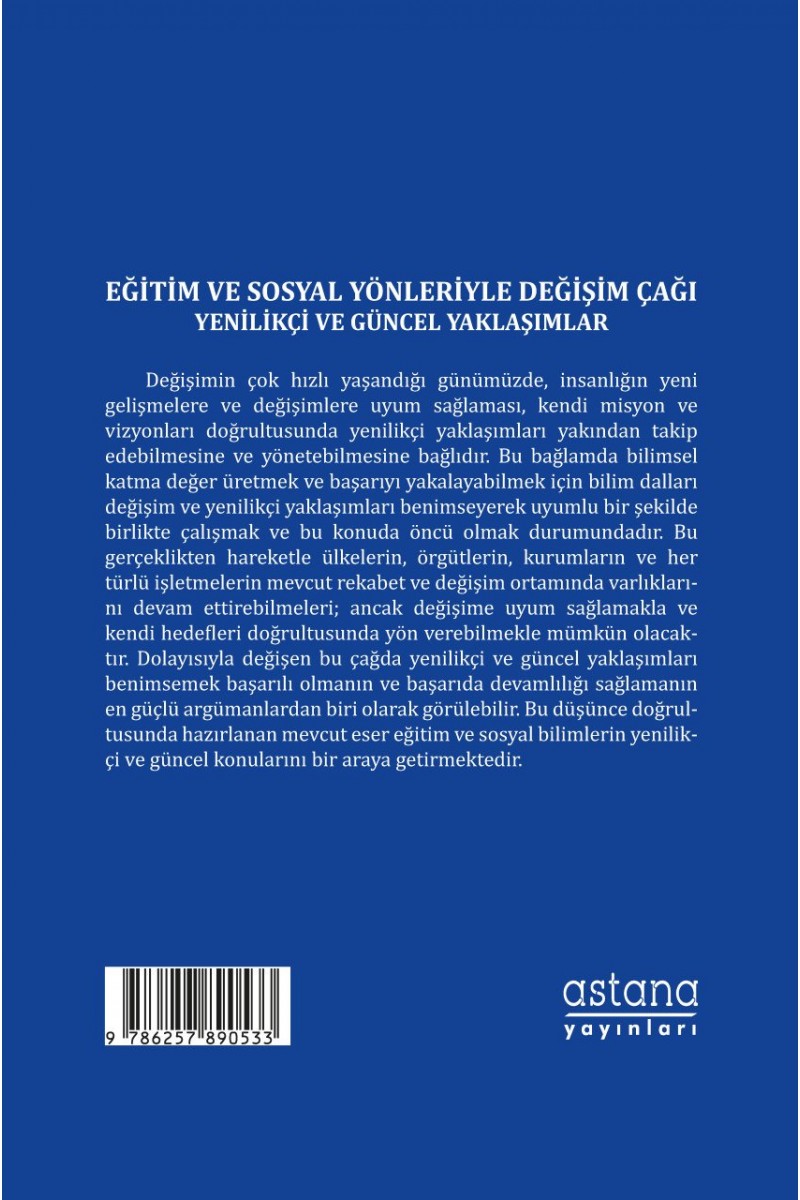 EĞİTİM VE SOSYAL YÖNLERİYLE DEĞİŞİM ÇAĞI
YENİLİKÇİ VE GÜNCEL YAKLAŞIMLAR

Değişimin çok hızlı yaşandığı günümüzde, insanlığın yeni gelişmelere ve değişimlere uyum sağlaması, kendi misyon ve vizyonları doğrultusunda yenilikçi yaklaşımları yakından takip edebilmesine ve yönetebilmesine bağlıdır. Bu bağlamda bilimsel katma değer üretmek ve başarıyı yakalayabilmek için bilim dalları değişim ve yenilikçi yaklaşımları benimseyerek uyumlu bir şekilde birlikte çalışmak ve bu konuda öncü olmak durumundadır. Bu gerçeklikten hareketle ülkelerin, örgütlerin, kurumların ve her türlü işletmelerin mevcut rekabet ve değişim ortamında varlıklarını devam ettirebilmeleri; ancak değişime uyum sağlamakla ve kendi hedefleri doğrultusunda yön verebilmekle mümkün olacaktır. Dolayısıyla değişen bu çağda yenilikçi ve güncel yaklaşımları benimsemek başarılı olmanın ve başarıda devamlılığı sağlamanın en güçlü argümanlardan biri olarak görülebilir. Bu düşünce doğrultusunda hazırlanan mevcut eser eğitim ve sosyal bilimlerin yenilikçi ve güncel konularını bir araya getirmektedir.

9 786257 890533

astana
yayınları